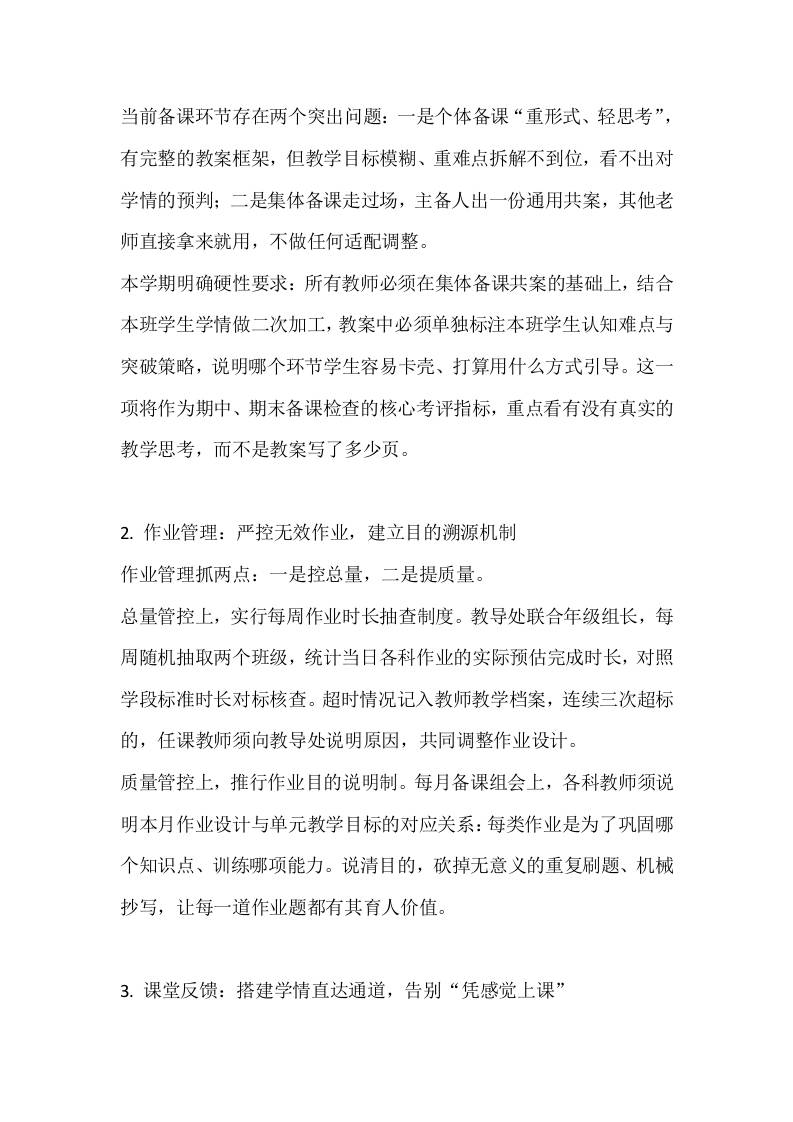 当前备课环节存在两个突出问题：一是个体备课“重形式、轻思考”，有完整的教案框架，但教学目标模糊、重难点拆解不到位，看不出对学情的预判；二是集体备课走过场，主备人出一份通用共案，其他老师直接拿来就用，不做任何适配调整。

本学期明确硬性要求：所有教师必须在集体备课共案的基础上，结合本班学生学情做二次加工，教案中必须单独标注本班学生认知难点与突破策略，说明哪个环节学生容易卡壳、打算用什么方式引导。这一项将作为期中、期末备课检查的核心考评指标，重点看有没有真实的教学思考，而不是教案写了多少页。

2. 作业管理：严控无效作业，建立目的溯源机制

作业管理抓两点：一是控总量，二是提质量。

总量管控上，实行每周作业时长抽查制度。教导处联合年级组长，每周随机抽取两个班级，统计当日各科作业的实际预估完成时长，对照学段标准时长对标核查。超时情况记入教师教学档案，连续三次超标的，任课教师须向教导处说明原因，共同调整作业设计。

质量管控上，推行作业目的说明制。每月备课组会上，各科教师须说明本月作业设计与单元教学目标的对应关系：每类作业是为了巩固哪个知识点、训练哪项能力。说清目的，砍掉无意义的重复刷题、机械抄写，让每一道作业题都有其育人价值。

3. 课堂反馈：搭建学情直达通道，告别“凭感觉上课”